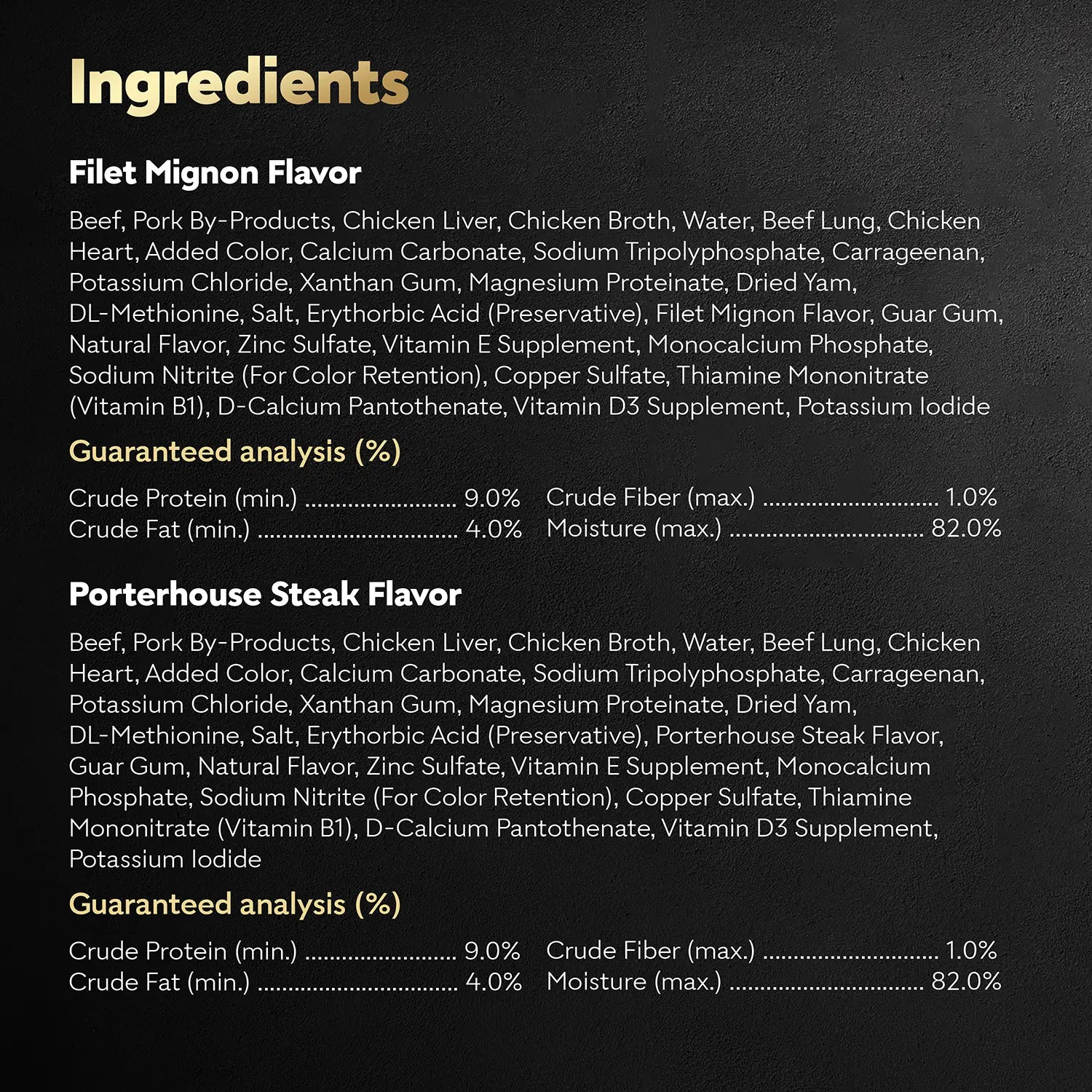 Ingredients

Filet Mignon Flavor

Beef, Pork By-Products, Chicken Liver, Chicken Broth, Water, Beef Lung, Chicken Heart, Added Color, Calcium Carbonate, Sodium Tripolyphosphate, Carrageenan, Potassium Chloride, Xanthan Gum, Magnesium Proteinate, Dried Yam, DL-Methionine, Salt, Erythorbic Acid (Preservative), Filet Mignon Flavor, Guar Gum, Natural Flavor, Zinc Sulfate, Vitamin E Supplement, Monocalcium Phosphate, Sodium Nitrite (For Color Retention), Copper Sulfate, Thiamine Mononitrate (Vitamin B1), D-Calcium Pantothenate, Vitamin D3 Supplement, Potassium Iodide

Guaranteed analysis (%)

Crude Protein (min.) ........................ 9.0%
Crude Fat (min.) ................................ 4.0%

Crude Fiber (max.) ............................ 1.0%
Moisture (max.) ............................... 82.0%

Porterhouse Steak Flavor

Beef, Pork By-Products, Chicken Liver, Chicken Broth, Water, Beef Lung, Chicken Heart, Added Color, Calcium Carbonate, Sodium Tripolyphosphate, Carrageenan, Potassium Chloride, Xanthan Gum, Magnesium Proteinate, Dried Yam, DL-Methionine, Salt, Erythorbic Acid (Preservative), Porterhouse Steak Flavor, Guar Gum, Natural Flavor, Zinc Sulfate, Vitamin E Supplement, Monocalcium Phosphate, Sodium Nitrite (For Color Retention), Copper Sulfate, Thiamine Mononitrate (Vitamin B1), D-Calcium Pantothenate, Vitamin D3 Supplement, Potassium Iodide

Guaranteed analysis (%)

Crude Protein (min.) ........................ 9.0%
Crude Fat (min.) ................................ 4.0%

Crude Fiber (max.) ............................ 1.0%
Moisture (max.) ............................... 82.0%